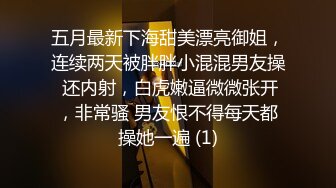 五月最新下海甜美漂亮御姐，连续两天被胖胖小混混男友操还内射，白虎嫩逼微微张开，非常骚 男友恨不得每天都操她一遍 (1)